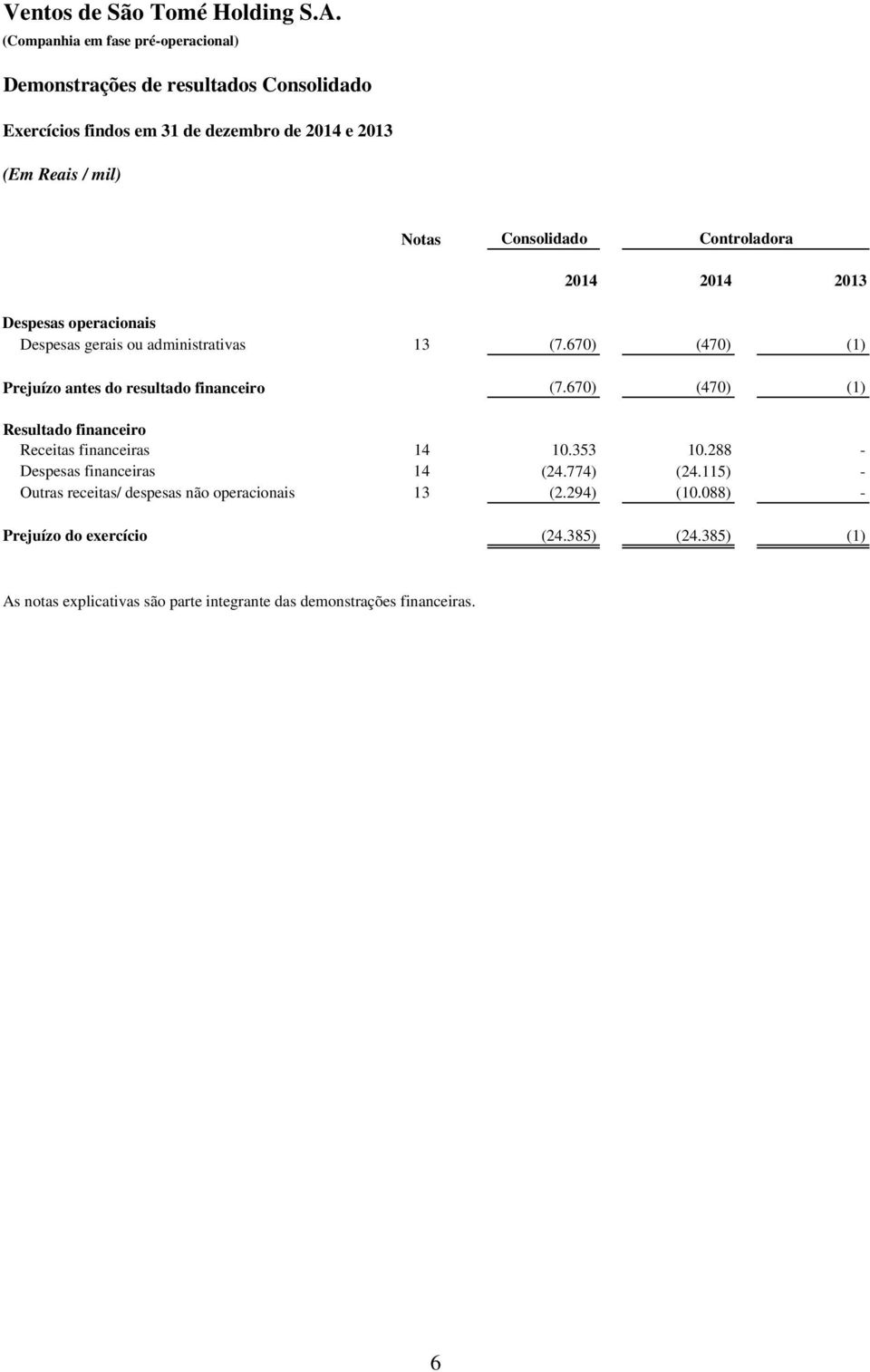 Ventos de São Tomé Holding S.A.
(Companhia em fase pré-operacional)

Demonstrações de resultados Consolidado

Exercícios findos em 31 de dezembro de 2014 e 2013

(Em Reais / mil)

| | Notas | Consolidado | Controladora | |
|---|---|---|---|---|
| | | 2014 | 2014 | 2013 |
| Despesas operacionais | | | | |
| Despesas gerais ou administrativas | 13 | (7.670) | (470) | (1) |
| Prejuízo antes do resultado financeiro | | (7.670) | (470) | (1) |
| Resultado financeiro | | | | |
| Receitas financeiras | 14 | 10.353 | 10.288 | - |
| Despesas financeiras | 14 | (24.774) | (24.115) | - |
| Outras receitas/ despesas não operacionais | 13 | (2.294) | (10.088) | - |
| Prejuízo do exercício | | (24.385) | (24.385) | (1) |

As notas explicativas são parte integrante das demonstrações financeiras.

6